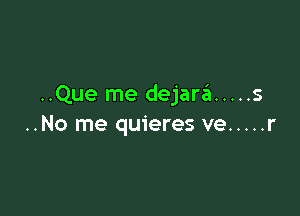 ..Que me dejará.....s
..No me quieres ve.....r